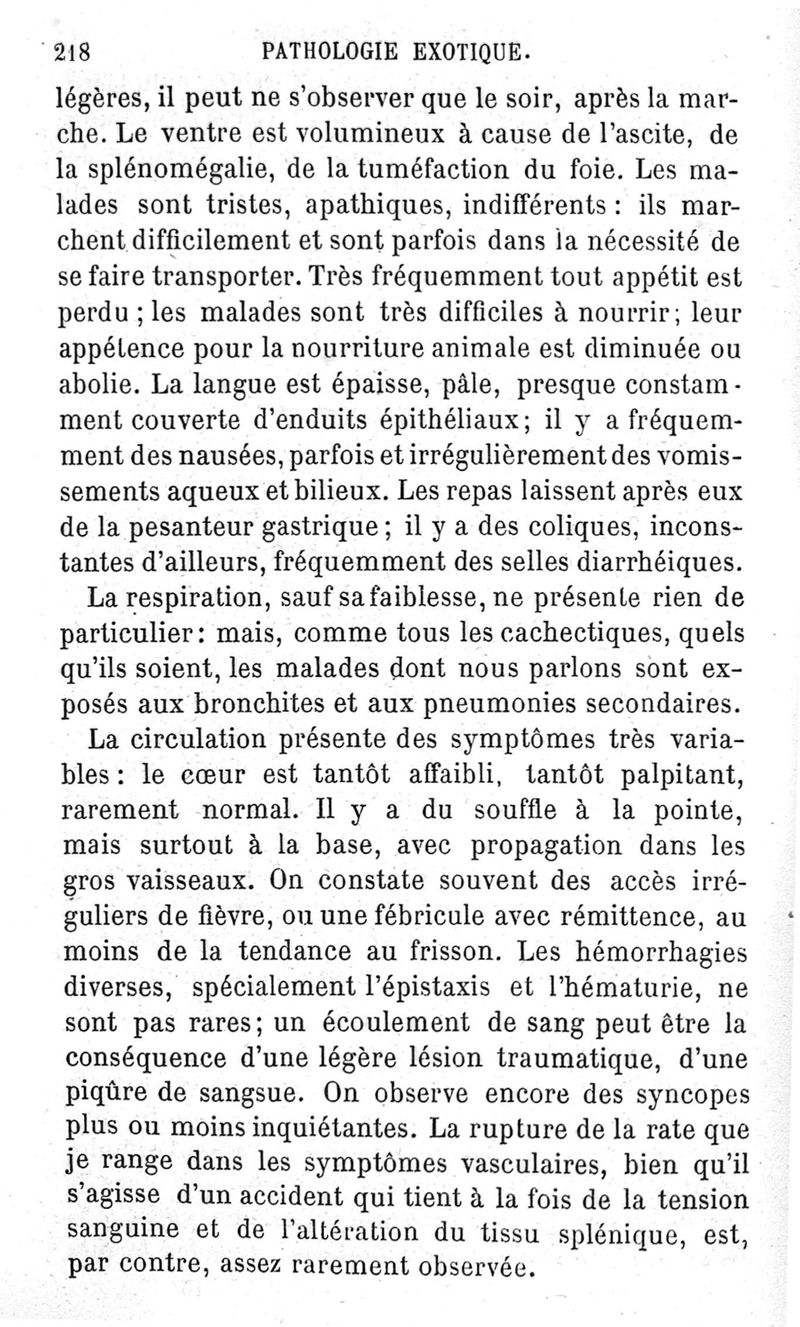 218 PATHOLOGIE EXOTIQUE.

légères, il peut ne s'observer que le soir, après la marche. Le ventre est volumineux à cause de l'ascite, de la splénomégalie, de la tuméfaction du foie. Les malades sont tristes, apathiques, indifférents : ils marchent difficilement et sont parfois dans la nécessité de se faire transporter. Très fréquemment tout appétit est perdu ; les malades sont très difficiles à nourrir ; leur appétence pour la nourriture animale est diminuée ou abolie. La langue est épaisse, pâle, presque constamment couverte d'enduits épithéliaux ; il y a fréquemment des nausées, parfois et irrégulièrement des vomissements aqueux et bilieux. Les repas laissent après eux de la pesanteur gastrique ; il y a des coliques, inconstantes d'ailleurs, fréquemment des selles diarrhéiques.

La respiration, sauf sa faiblesse, ne présente rien de particulier : mais, comme tous les cachectiques, quels qu'ils soient, les malades dont nous parlons sont exposés aux bronchites et aux pneumonies secondaires.

La circulation présente des symptômes très variables : le cœur est tantôt affaibli, tantôt palpitant, rarement normal. Il y a du souffle à la pointe, mais surtout à la base, avec propagation dans les gros vaisseaux. On constate souvent des accès irréguliers de fièvre, ou une fébricule avec rémittence, au moins de la tendance au frisson. Les hémorrhagies diverses, spécialement l'épistaxis et l'hématurie, ne sont pas rares ; un écoulement de sang peut être la conséquence d'une légère lésion traumatique, d'une piqûre de sangsue. On observe encore des syncopes plus ou moins inquiétantes. La rupture de la rate que je range dans les symptômes vasculaires, bien qu'il s'agisse d'un accident qui tient à la fois de la tension sanguine et de l'altération du tissu splénique, est, par contre, assez rarement observée.